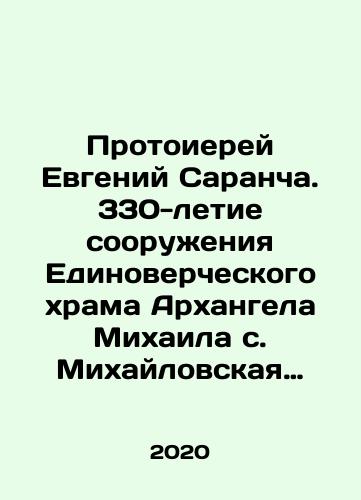 Протоиерей Евгений Саранча. 330-летие сооружения Единоверческого храма Архангела Михаила с. Михайловская…

2020